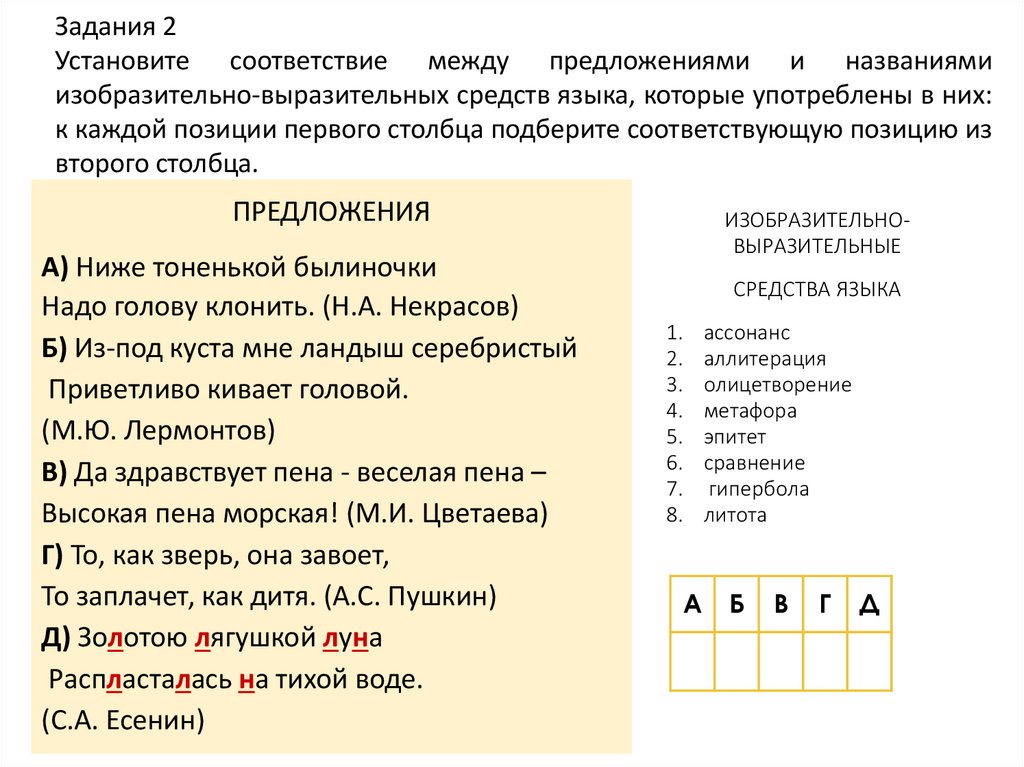 Задания 2
Установите соответствие между предложениями и названиями изобразительно-выразительных средств языка, которые употреблены в них: к каждой позиции первого столбца подберите соответствующую позицию из второго столбца.

ПРЕДЛОЖЕНИЯ

А) Ниже тоненькой былиночки
Надо голову клонить. (Н.А. Некрасов)

Б) Из-под куста мне ландыш серебристый
Приветливо кивает головой.
(М.Ю. Лермонтов)

В) Да здравствует пена - веселая пена –
Высокая пена морская! (М.И. Цветаева)

Г) То, как зверь, она завоет,
То заплачет, как дитя. (А.С. Пушкин)

Д) Золотою лягушкой луна
Распласталась на тихой воде.
(С.А. Есенин)

ИЗОБРАЗИТЕЛЬНО-ВЫРАЗИТЕЛЬНЫЕ

СРЕДСТВА ЯЗЫКА

1. ассонанс
2. аллитерация
3. олицетворение
4. метафора
5. эпитет
6. сравнение
7. гипербола
8. литота

| А | Б | В | Г | Д |
|---|---|---|---|---|
|   |   |   |   |   |